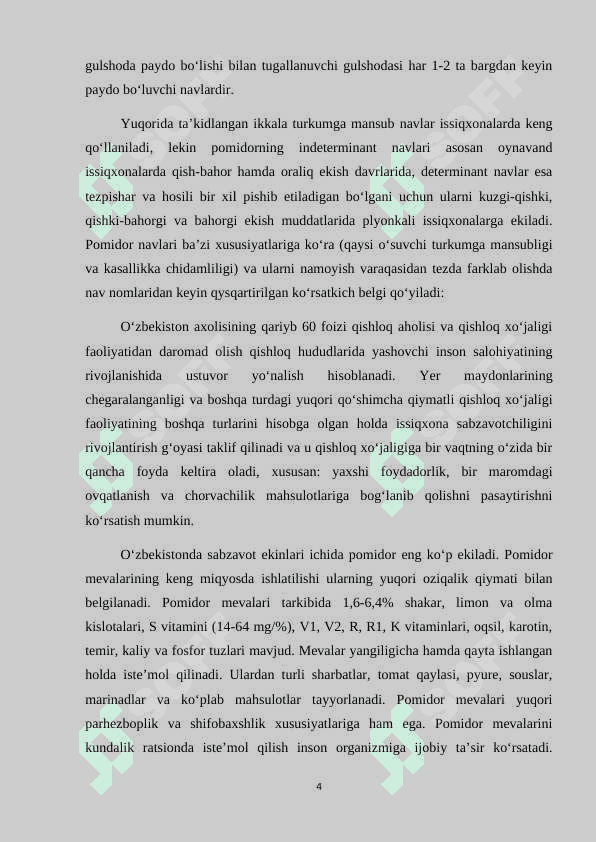 gulshoda paydo bo‘lishi bilan tugallanuvchi gulshodasi har 1-2 ta bargdan keyin paydo bo‘luvchi navlardir.

Yuqorida ta’kidlangan ikkala turkumga mansub navlar issiqxonalarda keng qo‘llaniladi, lekin pomidorning indeterminant navlari asosan oynavand issiqxonalarda qish-bahor hamda oraliq ekish davrlarida, determinant navlar esa tezpishar va hosili bir xil pishib etiladigan bo‘lgani uchun ularni kuzgi-qishki, qishki-bahorgi va bahorgi ekish muddatlarida plyonkali issiqxonalarga ekiladi. Pomidor navlari ba’zi xususiyatlariga ko‘ra (qaysi o‘suvchi turkumga mansubligi va kasallikka chidamliligi) va ularni namoyish varaqasidan tezda farklab olishda nav nomlaridan keyin qysqartirilgan ko‘rsatkich belgi qo‘yiladi:

O‘zbekiston axolisining qariyb 60 foizi qishloq aholisi va qishloq xo‘jaligi faoliyatidan daromad olish qishloq hududlarida yashovchi inson salohiyatining rivojlanishida ustuvor yo‘nalish hisoblanadi. Yer maydonlarining chegaralanganligi va boshqa turdagi yuqori qo‘shimcha qiymatli qishloq xo‘jaligi faoliyatining boshqa turlarini hisobga olgan holda issiqxona sabzavotchiligini rivojlantirish g‘oyasi taklif qilinadi va u qishloq xo‘jaligiga bir vaqtning o‘zida bir qancha foyda keltira oladi, xususan: yaxshi foydadorlik, bir maromdagi ovqatlanish va chorvachilik mahsulotlariga bog‘lanib qolishni pasaytirishni ko‘rsatish mumkin.

O‘zbekistonda sabzavot ekinlari ichida pomidor eng ko‘p ekiladi. Pomidor mevalarining keng miqyosda ishlatilishi ularning yuqori oziqalik qiymati bilan belgilanadi. Pomidor mevalari tarkibida 1,6-6,4% shakar, limon va olma kislotalari, S vitamini (14-64 mg/%), V1, V2, R, R1, K vitaminlari, oqsil, karotin, temir, kaliy va fosfor tuzlari mavjud. Mevalar yangiligicha hamda qayta ishlangan holda iste’mol qilinadi. Ulardan turli sharbatlar, tomat qaylasi, pyure, souslar, marinadlar va ko‘plab mahsulotlar tayyorlanadi. Pomidor mevalari yuqori parhezboplik va shifobaxshlik xususiyatlariga ham ega. Pomidor mevalarini kundalik ratsionda iste’mol qilish inson organizmiga ijobiy ta’sir ko‘rsatadi.

4